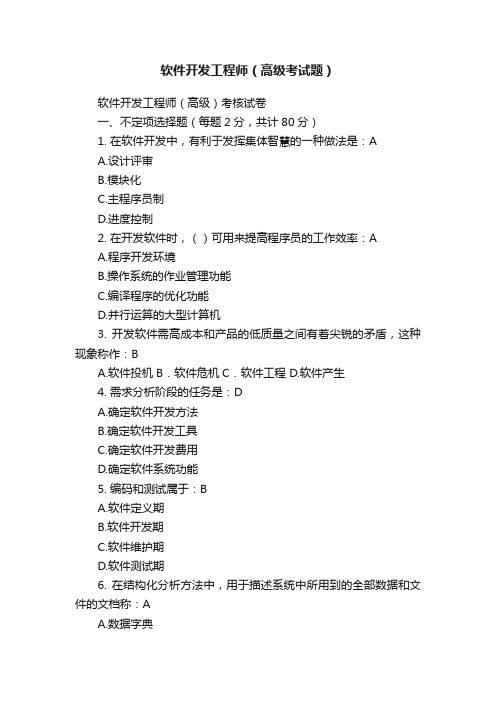 软件开发工程师（高级考试题）

软件开发工程师（高级）考核试卷

一、不定项选择题（每题 2 分，共计 80 分）

1. 在软件开发中，有利于发挥集体智慧的一种做法是：A

A.设计评审

B.模块化

C.主程序员制

D.进度控制

2. 在开发软件时，（ ）可用来提高程序员的工作效率：A

A.程序开发环境

B.操作系统的作业管理功能

C.编译程序的优化功能

D.并行运算的大型计算机

3. 开发软件需高成本和产品的低质量之间有着尖锐的矛盾，这种现象称作：B

A.软件投机 B．软件危机 C．软件工程 D.软件产生

4. 需求分析阶段的任务是：D

A.确定软件开发方法

B.确定软件开发工具

C.确定软件开发费用

D.确定软件系统功能

5. 编码和测试属于：B

A.软件定义期

B.软件开发期

C.软件维护期

D.软件测试期

6. 在结构化分析方法中，用于描述系统中所用到的全部数据和文件的文档称：A

A.数据字典